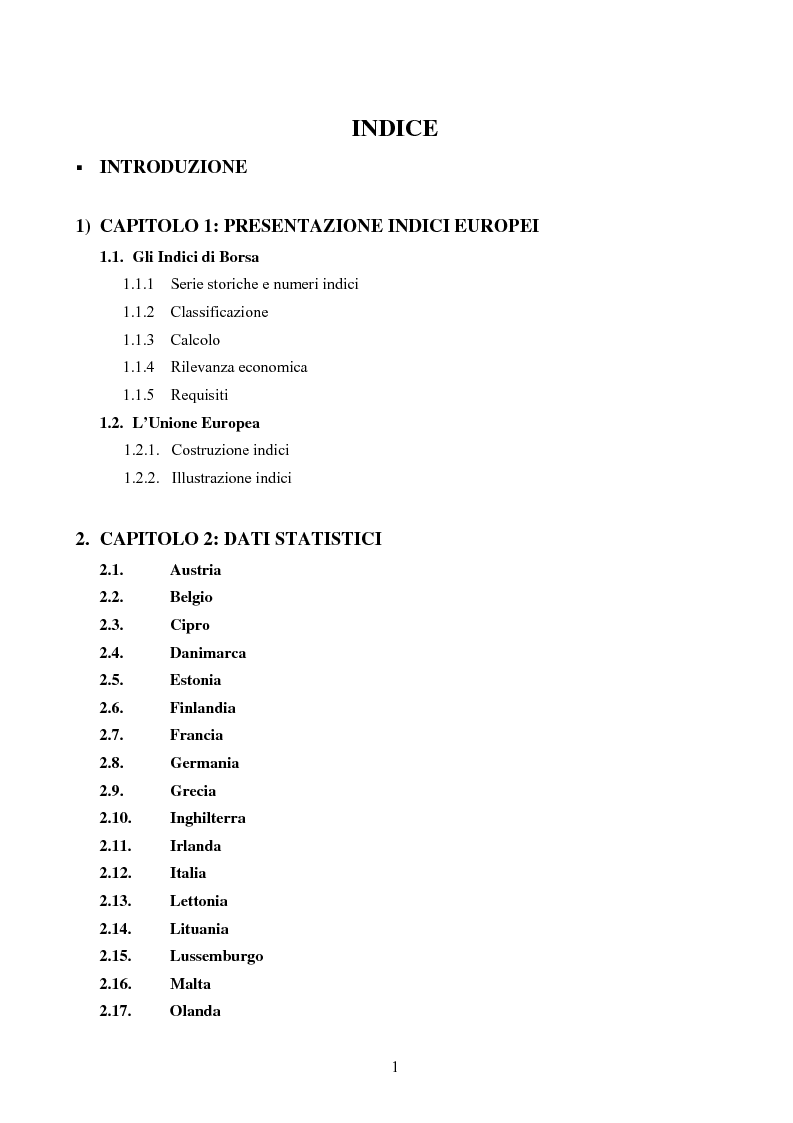 INDICE

▪ INTRODUZIONE

1) CAPITOLO 1: PRESENTAZIONE INDICI EUROPEI

1.1. Gli Indici di Borsa

1.1.1 Serie storiche e numeri indici

1.1.2 Classificazione

1.1.3 Calcolo

1.1.4 Rilevanza economica

1.1.5 Requisiti

1.2. L'Unione Europea

1.2.1. Costruzione indici

1.2.2. Illustrazione indici

2. CAPITOLO 2: DATI STATISTICI

2.1. Austria

2.2. Belgio

2.3. Cipro

2.4. Danimarca

2.5. Estonia

2.6. Finlandia

2.7. Francia

2.8. Germania

2.9. Grecia

2.10. Inghilterra

2.11. Irlanda

2.12. Italia

2.13. Lettonia

2.14. Lituania

2.15. Lussemburgo

2.16. Malta

2.17. Olanda

1